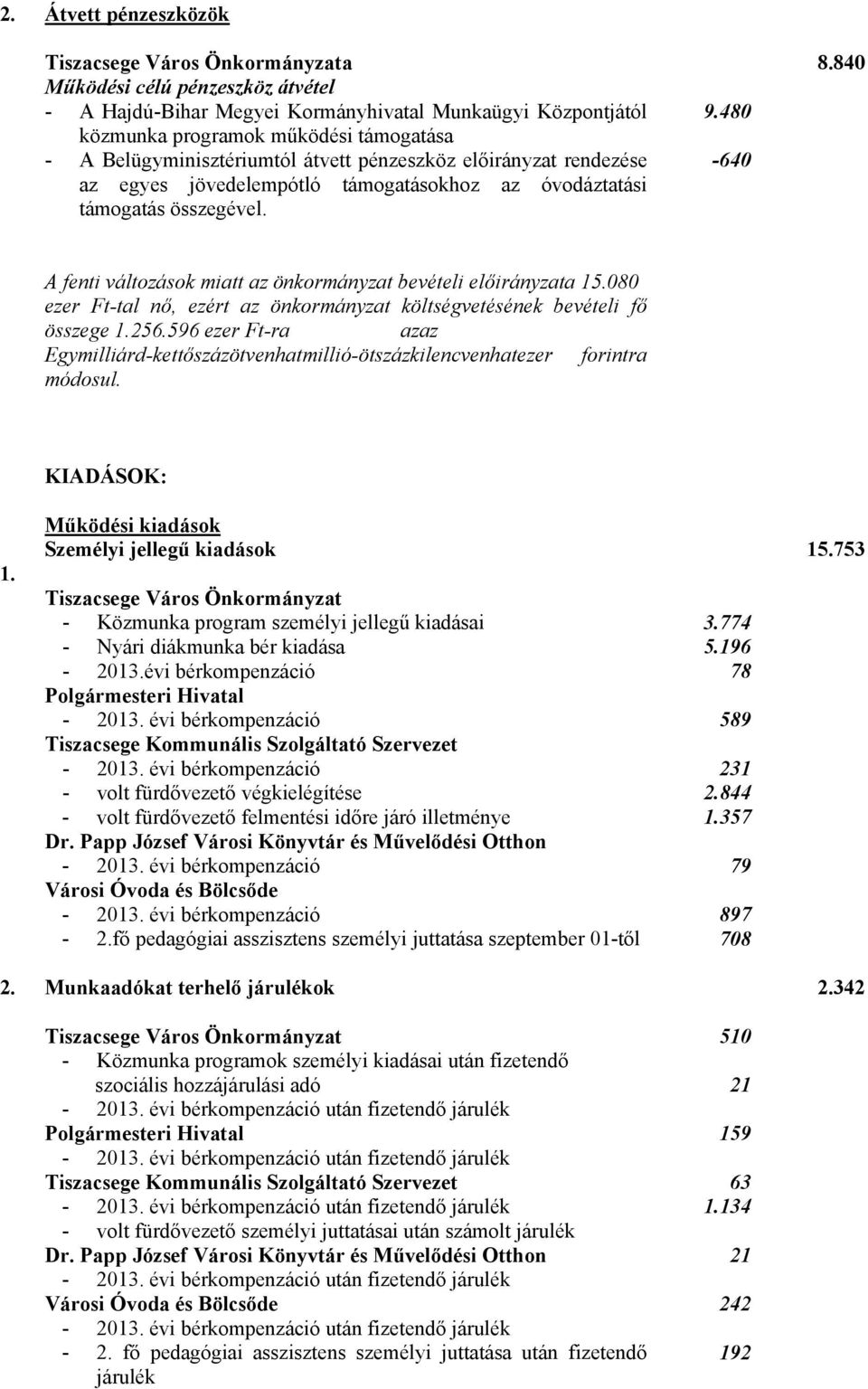 2. Átvett pénzeszközök

Tiszacsege Város Önkormányzata 8.840
Működési célú pénzeszköz átvétel
- A Hajdú-Bihar Megyei Kormányhivatal Munkaügyi Központjától közmunka programok működési támogatása 9.480
- A Belügyminisztériumtól átvett pénzeszköz előirányzat rendezése az egyes jövedelempótló támogatásokhoz az óvodáztatási támogatás összegével. -640

A fenti változások miatt az önkormányzat bevételi előirányzata 15.080 ezer Ft-tal nő, ezért az önkormányzat költségvetésének bevételi fő összege 1.256.596 ezer Ft-ra azaz Egymilliárd-kettőszázötvenhatmillió-ötszázkilencvenhatezer forintra módosul.

KIADÁSOK:

Működési kiadások
1. Személyi jellegű kiadások 15.753
Tiszacsege Város Önkormányzat
- Közmunka program személyi jellegű kiadásai 3.774
- Nyári diákmunka bér kiadása 5.196
- 2013.évi bérkompenzáció 78
Polgármesteri Hivatal
- 2013. évi bérkompenzáció 589
Tiszacsege Kommunális Szolgáltató Szervezet
- 2013. évi bérkompenzáció 231
- volt fürdővezető végkielégítése 2.844
- volt fürdővezető felmentési időre járó illetménye 1.357
Dr. Papp József Városi Könyvtár és Művelődési Otthon
- 2013. évi bérkompenzáció 79
Városi Óvoda és Bölcsőde
- 2013. évi bérkompenzáció 897
- 2.fő pedagógiai asszisztens személyi juttatása szeptember 01-től 708

2. Munkaadókat terhelő járulékok 2.342

Tiszacsege Város Önkormányzat 510
- Közmunka programok személyi kiadásai után fizetendő szociális hozzájárulási adó 21
- 2013. évi bérkompenzáció után fizetendő járulék
Polgármesteri Hivatal 159
- 2013. évi bérkompenzáció után fizetendő járulék
Tiszacsege Kommunális Szolgáltató Szervezet 63
- 2013. évi bérkompenzáció után fizetendő járulék 1.134
- volt fürdővezető személyi juttatásai után számolt járulék
Dr. Papp József Városi Könyvtár és Művelődési Otthon 21
- 2013. évi bérkompenzáció után fizetendő járulék
Városi Óvoda és Bölcsőde 242
- 2013. évi bérkompenzáció után fizetendő járulék
- 2. fő pedagógiai asszisztens személyi juttatása után fizetendő járulék 192